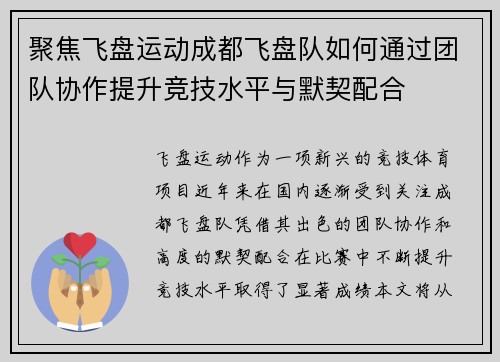 聚焦飞盘运动成都飞盘队如何通过团队协作提升竞技水平与默契配合

飞盘运动作为一项新兴的竞技体育项目近年来在国内逐渐受到关注成都飞盘队凭借其出色的团队协作和高度的默契配合在比赛中不断提升竞技水平取得了显著成绩本文将从